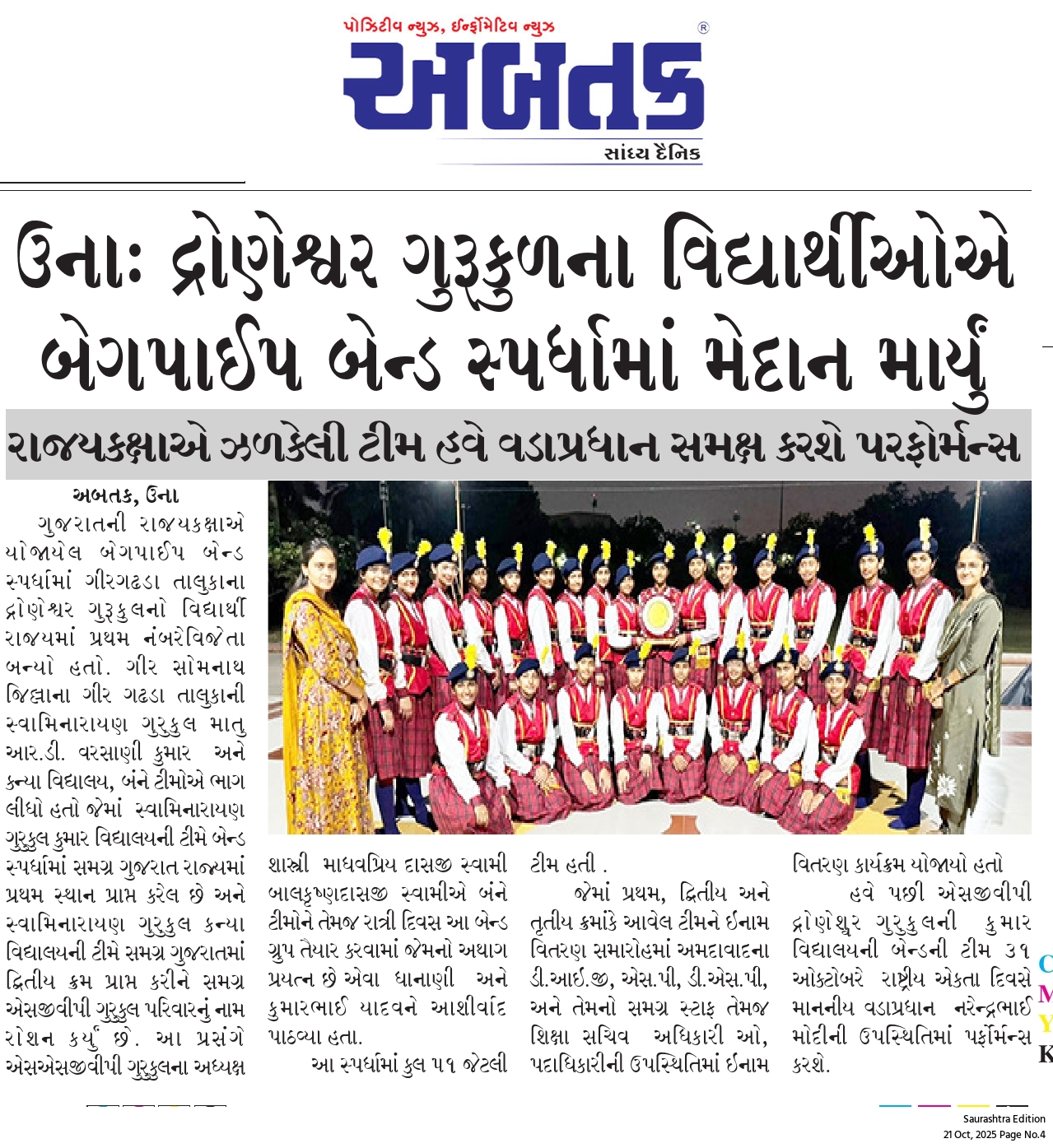 પોઝિટીવ ન્યુઝ, ઈન્ફોર્મેટિવ ન્યુઝ

અબતક ®

સાંધ્ય દૈનિક

ઉના: દ્રોણેશ્વર ગુરૂકુળના વિદ્યાર્થીઓએ બેગપાઈપ બેન્ડ સ્પર્ધામાં મેદાન માર્યું

રાજયકક્ષાએ ઝળકેલી ટીમ હવે વડાપ્રધાન સમક્ષ કરશે પરફોર્મન્સ

અબતક, ઉના

ગુજરાતની રાજયકક્ષાએ યોજાયેલ બેગપાઈપ બેન્ડ સ્પર્ધામાં ગીરગઢડા તાલુકાના દ્રોણેશ્વર ગુરૂકુલનો વિદ્યાર્થી રાજયમાં પ્રથમ નંબરેવિજેતા બન્યો હતો. ગીર સોમનાથ જિલ્લાના ગીર ગઢડા તાલુકાની સ્વામિનારાયણ ગુરુકુલ માતુ આર.ડી. વરસાણી કુમાર અને કન્યા વિદ્યાલય, બંને ટીમોએ ભાગ લીધો હતો જેમાં સ્વામિનારાયણ ગુરુકુલ કુમાર વિદ્યાલયની ટીમે બેન્ડ સ્પર્ધામાં સમગ્ર ગુજરાત રાજ્યમાં પ્રથમ સ્થાન પ્રાપ્ત કરેલ છે અને સ્વામિનારાયણ ગુરુકુલ કન્યા વિદ્યાલયની ટીમે સમગ્ર ગુજરાતમાં દ્વિતીય ક્રમ પ્રાપ્ત કરીને સમગ્ર એસજીવીપી ગુરુકુલ પરિવારનું નામ રોશન કર્યું છે. આ પ્રસંગે એસએસજીવીપી ગુરુકુલના અધ્યક્ષ શાસ્ત્રી માધવપ્રિય દાસજી સ્વામી બાલકૃષ્ણદાસજી સ્વામીએ બંને ટીમોને તેમજ રાત્રી દિવસ આ બેન્ડ ગ્રુપ તૈયાર કરવામાં જેમનો અથાગ પ્રયત્ન છે એવા ધાનાણી અને કુમારભાઈ યાદવને આશીર્વાદ પાઠવ્યા હતા.

આ સ્પર્ધામાં કુલ ૫૧ જેટલી ટીમ હતી .

જેમાં પ્રથમ, દ્વિતીય અને તૃતીય ક્રમાંકે આવેલ ટીમને ઈનામ વિતરણ સમારોહમાં અમદાવાદના ડી.આઈ.જી, એસ.પી, ડી.એસ.પી, અને તેમનો સમગ્ર સ્ટાફ તેમજ શિક્ષા સચિવ અધિકારી ઓ, પદાધિકારીની ઉપસ્થિતિમાં ઈનામ વિતરણ કાર્યક્રમ યોજાયો હતો

હવે પછી એસજીવીપી દ્રોણેશ્વર ગુરુકુલની કુમાર વિદ્યાલયની બેન્ડની ટીમ ૩૧ ઓક્ટોબરે રાષ્ટ્રીય એકતા દિવસે માનનીય વડાપ્રધાન નરેન્દ્રભાઈ મોદીની ઉપસ્થિતિમાં પર્ફોર્મન્સ કરશે.

C M Y K

Saurashtra Edition
21 Oct, 2025 Page No.4